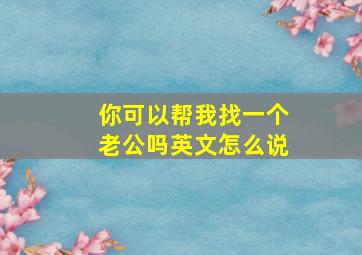 你可以帮我找一个老公吗英文怎么说